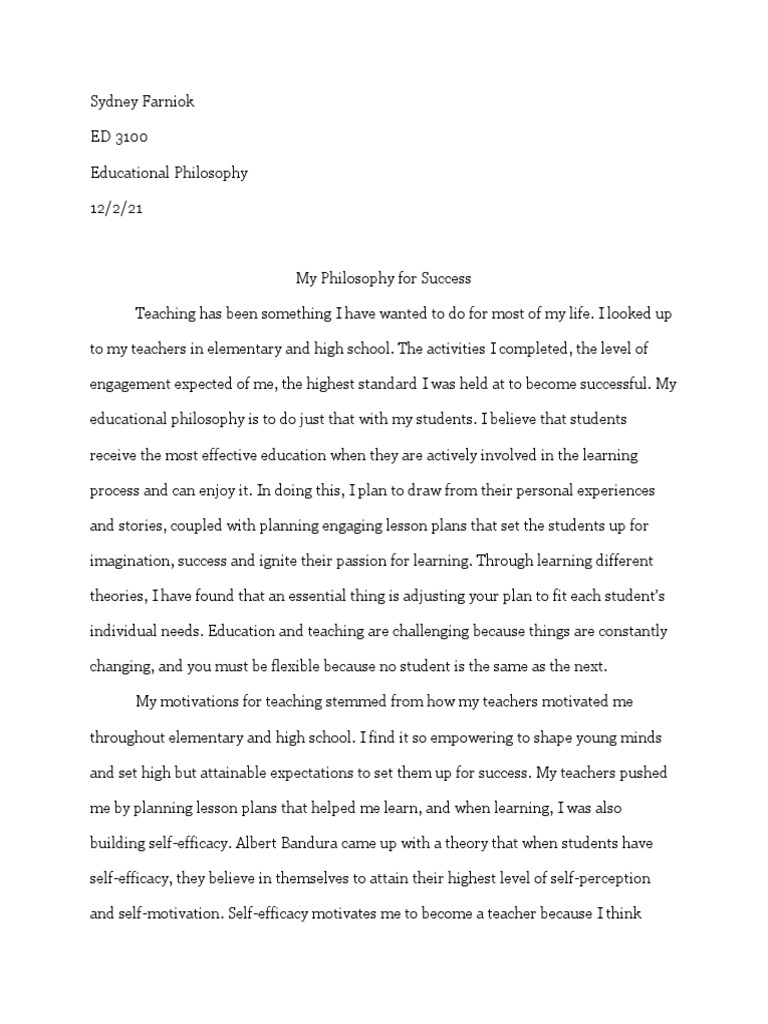 Sydney Farniok

ED 3100

Educational Philosophy

12/2/21

My Philosophy for Success

Teaching has been something I have wanted to do for most of my life. I looked up to my teachers in elementary and high school. The activities I completed, the level of engagement expected of me, the highest standard I was held at to become successful. My educational philosophy is to do just that with my students. I believe that students receive the most effective education when they are actively involved in the learning process and can enjoy it. In doing this, I plan to draw from their personal experiences and stories, coupled with planning engaging lesson plans that set the students up for imagination, success and ignite their passion for learning. Through learning different theories, I have found that an essential thing is adjusting your plan to fit each student's individual needs. Education and teaching are challenging because things are constantly changing, and you must be flexible because no student is the same as the next.

My motivations for teaching stemmed from how my teachers motivated me throughout elementary and high school. I find it so empowering to shape young minds and set high but attainable expectations to set them up for success. My teachers pushed me by planning lesson plans that helped me learn, and when learning, I was also building self-efficacy. Albert Bandura came up with a theory that when students have self-efficacy, they believe in themselves to attain their highest level of self-perception and self-motivation. Self-efficacy motivates me to become a teacher because I think